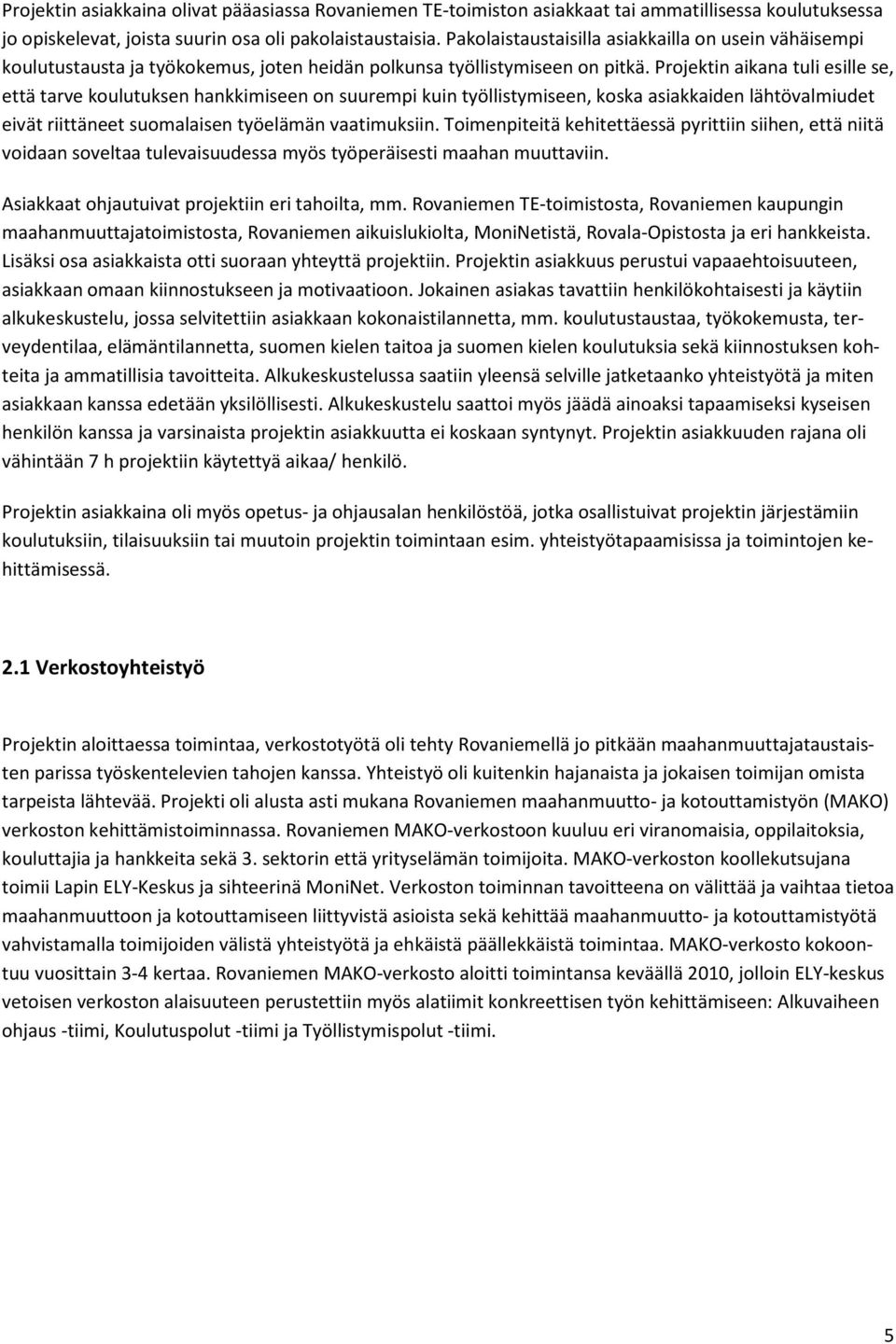 Projektin asiakkaina olivat pääasiassa Rovaniemen TE-toimiston asiakkaat tai ammatillisessa koulutuksessa jo opiskelevat, joista suurin osa oli pakolaistaustaisia. Pakolaistaustaisilla asiakkailla on usein vähäisempi koulutustausta ja työkokemus, joten heidän polkunsa työllistymiseen on pitkä. Projektin aikana tuli esille se, että tarve koulutuksen hankkimiseen on suurempi kuin työllistymiseen, koska asiakkaiden lähtövalmiudet eivät riittäneet suomalaisen työelämän vaatimuksiin. Toimenpiteitä kehitettäessä pyrittiin siihen, että niitä voidaan soveltaa tulevaisuudessa myös työperäisesti maahan muuttaviin.

Asiakkaat ohjautuivat projektiin eri tahoilta, mm. Rovaniemen TE-toimistosta, Rovaniemen kaupungin maahanmuuttajatoimistosta, Rovaniemen aikuislukiolta, MoniNetistä, Rovala-Opistosta ja eri hankkeista. Lisäksi osa asiakkaista otti suoraan yhteyttä projektiin. Projektin asiakkuus perustui vapaaehtoisuuteen, asiakkaan omaan kiinnostukseen ja motivaatioon. Jokainen asiakas tavattiin henkilökohtaisesti ja käytiin alkukeskustelu, jossa selvitettiin asiakkaan kokonaistilannetta, mm. koulutustaustaa, työkokemusta, terveydentilaa, elämäntilannetta, suomen kielen taitoa ja suomen kielen koulutuksia sekä kiinnostuksen kohteita ja ammatillisia tavoitteita. Alkukeskustelussa saatiin yleensä selville jatketaanko yhteistyötä ja miten asiakkaan kanssa edetään yksilöllisesti. Alkukeskustelu saattoi myös jäädä ainoaksi tapaamiseksi kyseisen henkilön kanssa ja varsinaista projektin asiakkuutta ei koskaan syntynyt. Projektin asiakkuuden rajana oli vähintään 7 h projektiin käytettyä aikaa/ henkilö.

Projektin asiakkaina oli myös opetus- ja ohjausalan henkilöstöä, jotka osallistuivat projektin järjestämiin koulutuksiin, tilaisuuksiin tai muutoin projektin toimintaan esim. yhteistyötapaamisissa ja toimintojen kehittämisessä.

2.1 Verkostoyhteistyö

Projektin aloittaessa toimintaa, verkostotyötä oli tehty Rovaniemellä jo pitkään maahanmuuttajataustaisten parissa työskentelevien tahojen kanssa. Yhteistyö oli kuitenkin hajanaista ja jokaisen toimijan omista tarpeista lähtevää. Projekti oli alusta asti mukana Rovaniemen maahanmuutto- ja kotouttamistyön (MAKO) verkoston kehittämistoiminnassa. Rovaniemen MAKO-verkostoon kuuluu eri viranomaisia, oppilaitoksia, kouluttajia ja hankkeita sekä 3. sektorin että yrityselämän toimijoita. MAKO-verkoston koollekutsujana toimii Lapin ELY-Keskus ja sihteerinä MoniNet. Verkoston toiminnan tavoitteena on välittää ja vaihtaa tietoa maahanmuuttoon ja kotouttamiseen liittyvistä asioista sekä kehittää maahanmuutto- ja kotouttamistyötä vahvistamalla toimijoiden välistä yhteistyötä ja ehkäistä päällekkäistä toimintaa. MAKO-verkosto kokoontuu vuosittain 3-4 kertaa. Rovaniemen MAKO-verkosto aloitti toimintansa keväällä 2010, jolloin ELY-keskus vetoisen verkoston alaisuuteen perustettiin myös alatiimit konkreettisen työn kehittämiseen: Alkuvaiheen ohjaus -tiimi, Koulutuspolut -tiimi ja Työllistymispolut -tiimi.

5